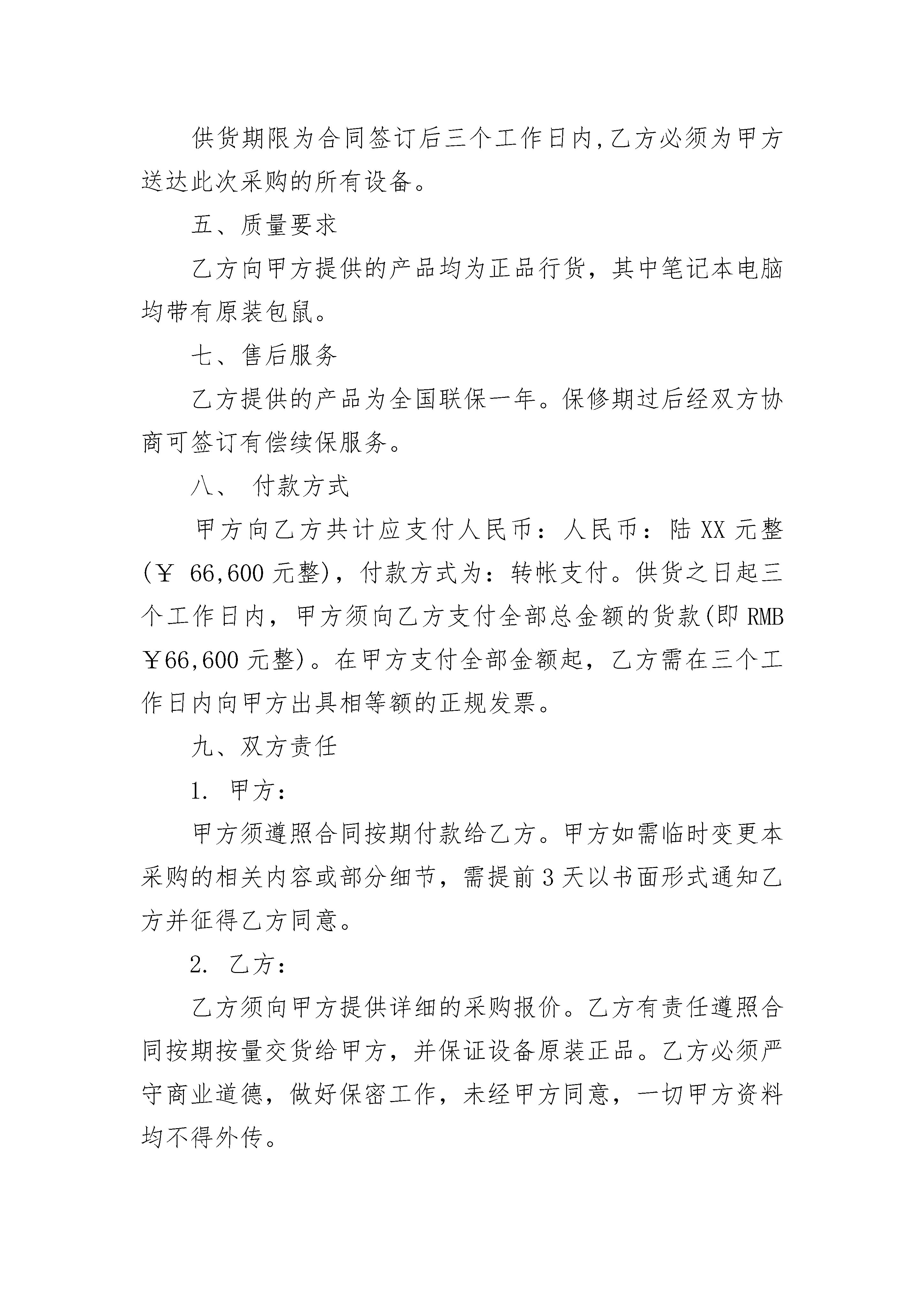 供货期限为合同签订后三个工作日内,乙方必须为甲方送达此次采购的所有设备。

五、质量要求

乙方向甲方提供的产品均为正品行货，其中笔记本电脑均带有原装包鼠。

七、售后服务

乙方提供的产品为全国联保一年。保修期过后经双方协商可签订有偿续保服务。

八、 付款方式

甲方向乙方共计应支付人民币：人民币：陆 XX 元整(￥ 66,600 元整)，付款方式为：转帐支付。供货之日起三个工作日内，甲方须向乙方支付全部总金额的货款(即 RMB ￥66,600 元整)。在甲方支付全部金额起，乙方需在三个工作日内向甲方出具相等额的正规发票。

九、双方责任

1. 甲方：

甲方须遵照合同按期付款给乙方。甲方如需临时变更本采购的相关内容或部分细节，需提前 3 天以书面形式通知乙方并征得乙方同意。

2. 乙方：

乙方须向甲方提供详细的采购报价。乙方有责任遵照合同按期按量交货给甲方，并保证设备原装正品。乙方必须严守商业道德，做好保密工作，未经甲方同意，一切甲方资料均不得外传。